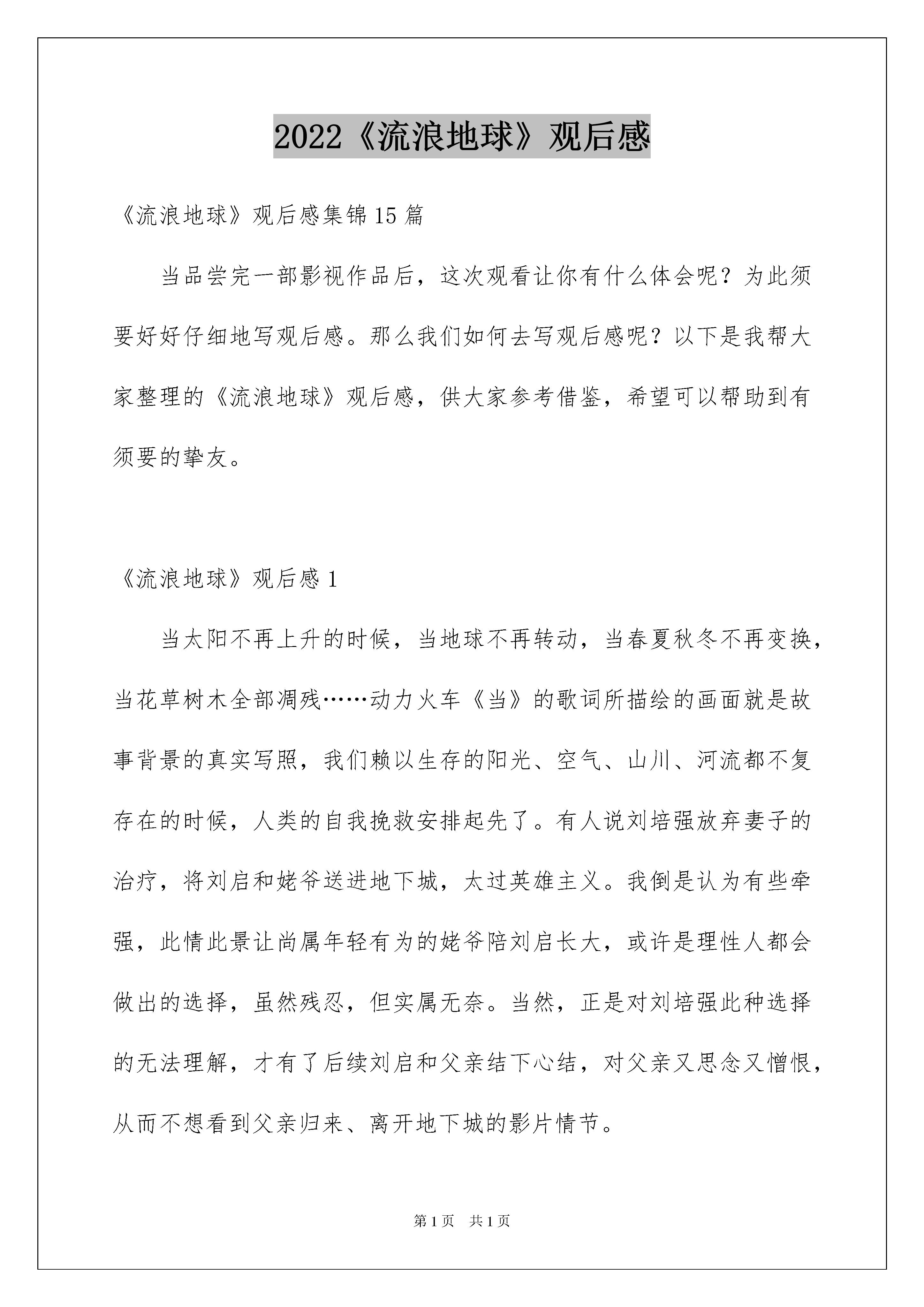 2022《流浪地球》观后感

《流浪地球》观后感集锦15篇

当品尝完一部影视作品后，这次观看让你有什么体会呢？为此须要好好仔细地写观后感。那么我们如何去写观后感呢？以下是我帮大家整理的《流浪地球》观后感，供大家参考借鉴，希望可以帮助到有须要的挚友。

《流浪地球》观后感1

当太阳不再上升的时候，当地球不再转动，当春夏秋冬不再变换，当花草树木全部凋残……动力火车《当》的歌词所描绘的画面就是故事背景的真实写照，我们赖以生存的阳光、空气、山川、河流都不复存在的时候，人类的自我挽救安排起先了。有人说刘培强放弃妻子的治疗，将刘启和姥爷送进地下城，太过英雄主义。我倒是认为有些牵强，此情此景让尚属年轻有为的姥爷陪刘启长大，或许是理性人都会做出的选择，虽然残忍，但实属无奈。当然，正是对刘培强此种选择的无法理解，才有了后续刘启和父亲结下心结，对父亲又思念又憎恨，从而不想看到父亲归来、离开地下城的影片情节。

第1页　共1页